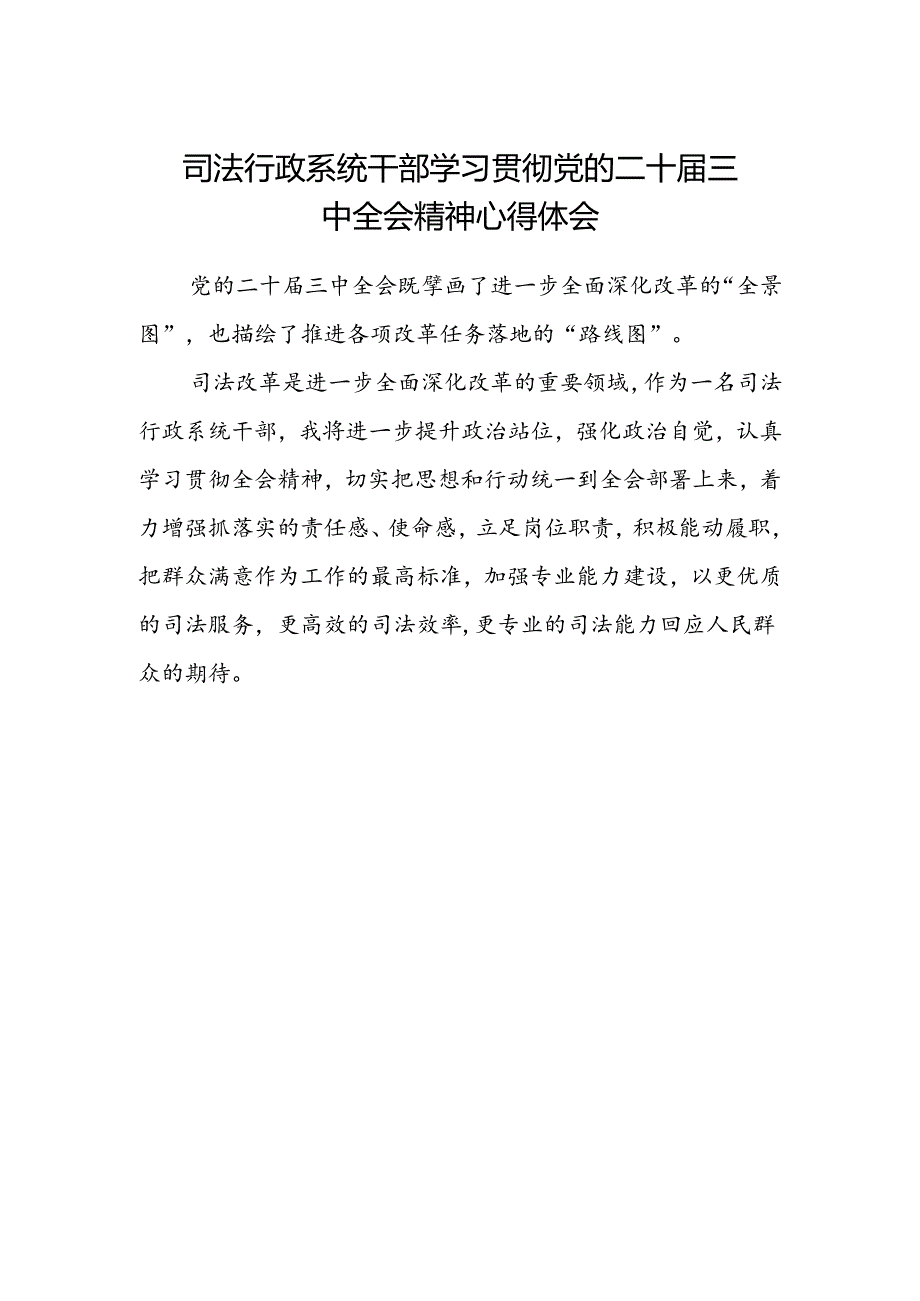 司法行政系统干部学习贯彻党的二十届三中全会精神心得体会

党的二十届三中全会既擘画了进一步全面深化改革的“全景图”，也描绘了推进各项改革任务落地的“路线图”。

司法改革是进一步全面深化改革的重要领域，作为一名司法行政系统干部，我将进一步提升政治站位，强化政治自觉，认真学习贯彻全会精神，切实把思想和行动统一到全会部署上来，着力增强抓落实的责任感、使命感，立足岗位职责，积极能动履职，把群众满意作为工作的最高标准，加强专业能力建设，以更优质的司法服务，更高效的司法效率，更专业的司法能力回应人民群众的期待。